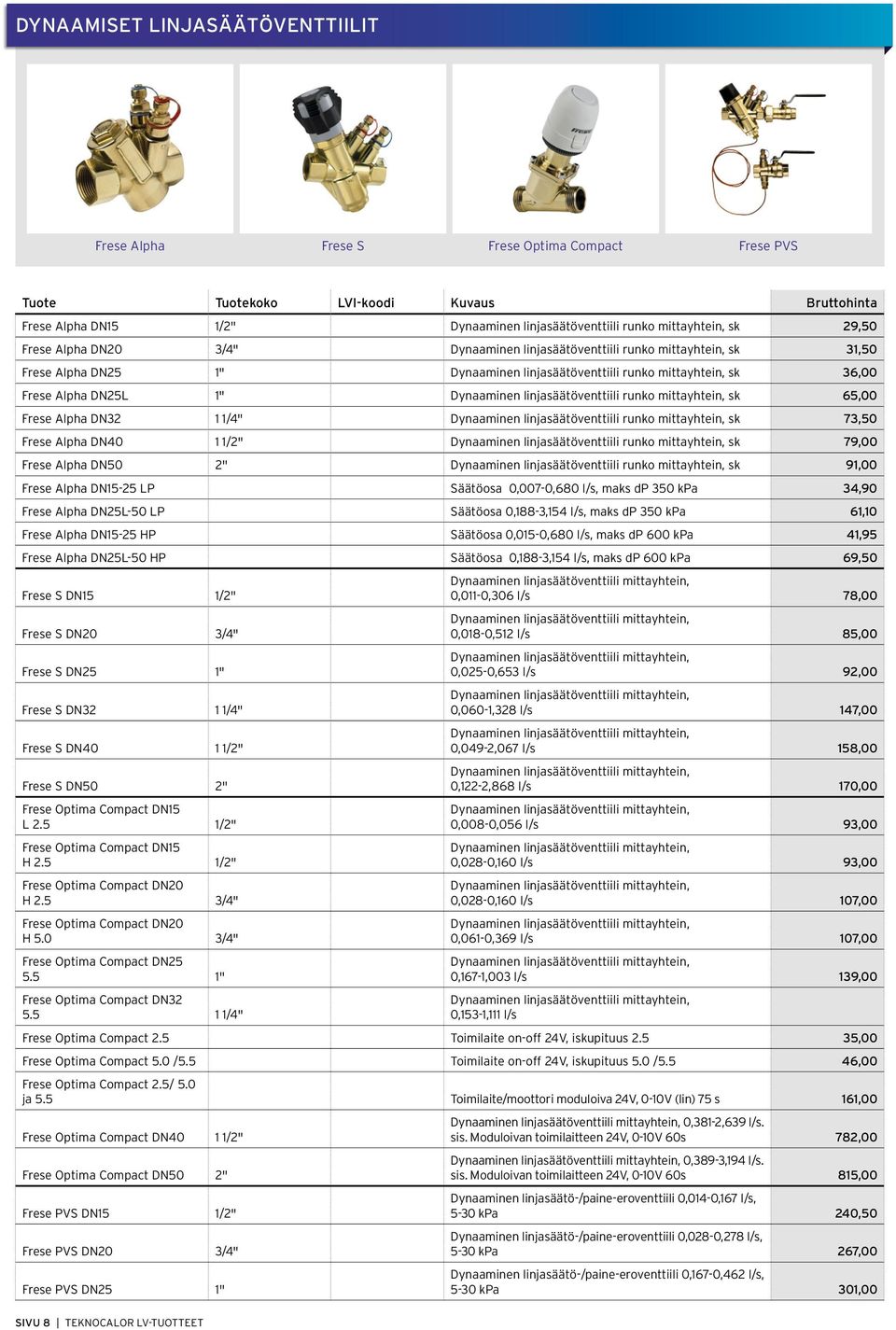 DYNAAMISET LINJASÄÄTÖVENTTIILIT

Frese Alpha

Frese S

Frese Optima Compact

Frese PVS

| Tuote | Tuotekoko | LVI-koodi | Kuvaus | Bruttohinta |
|---|---|---|---|---|
| Frese Alpha DN15 | 1/2" | | Dynaaminen linjasäätöventtiili runko mittayhtein, sk | 29,50 |
| Frese Alpha DN20 | 3/4" | | Dynaaminen linjasäätöventtiili runko mittayhtein, sk | 31,50 |
| Frese Alpha DN25 | 1" | | Dynaaminen linjasäätöventtiili runko mittayhtein, sk | 36,00 |
| Frese Alpha DN25L | 1" | | Dynaaminen linjasäätöventtiili runko mittayhtein, sk | 65,00 |
| Frese Alpha DN32 | 1 1/4" | | Dynaaminen linjasäätöventtiili runko mittayhtein, sk | 73,50 |
| Frese Alpha DN40 | 1 1/2" | | Dynaaminen linjasäätöventtiili runko mittayhtein, sk | 79,00 |
| Frese Alpha DN50 | 2" | | Dynaaminen linjasäätöventtiili runko mittayhtein, sk | 91,00 |
| Frese Alpha DN15-25 LP | | | Säätöosa 0,007-0,680 l/s, maks dP 350 kPa | 34,90 |
| Frese Alpha DN25L-50 LP | | | Säätöosa 0,188-3,154 l/s, maks dP 350 kPa | 61,10 |
| Frese Alpha DN15-25 HP | | | Säätöosa 0,015-0,680 l/s, maks dP 600 kPa | 41,95 |
| Frese Alpha DN25L-50 HP | | | Säätöosa 0,188-3,154 l/s, maks dP 600 kPa | 69,50 |
| Frese S DN15 | 1/2" | | Dynaaminen linjasäätöventtiili mittayhtein, 0,011-0,306 l/s | 78,00 |
| Frese S DN20 | 3/4" | | Dynaaminen linjasäätöventtiili mittayhtein, 0,018-0,512 l/s | 85,00 |
| Frese S DN25 | 1" | | Dynaaminen linjasäätöventtiili mittayhtein, 0,025-0,653 l/s | 92,00 |
| Frese S DN32 | 1 1/4" | | Dynaaminen linjasäätöventtiili mittayhtein, 0,060-1,328 l/s | 147,00 |
| Frese S DN40 | 1 1/2" | | Dynaaminen linjasäätöventtiili mittayhtein, 0,049-2,067 l/s | 158,00 |
| Frese S DN50 | 2" | | Dynaaminen linjasäätöventtiili mittayhtein, 0,122-2,868 l/s | 170,00 |
| Frese Optima Compact DN15 L 2.5 | 1/2" | | Dynaaminen linjasäätöventtiili mittayhtein, 0,008-0,056 l/s | 93,00 |
| Frese Optima Compact DN15 H 2.5 | 1/2" | | Dynaaminen linjasäätöventtiili mittayhtein, 0,028-0,160 l/s | 93,00 |
| Frese Optima Compact DN20 H 2.5 | 3/4" | | Dynaaminen linjasäätöventtiili mittayhtein, 0,028-0,160 l/s | 107,00 |
| Frese Optima Compact DN20 H 5.0 | 3/4" | | Dynaaminen linjasäätöventtiili mittayhtein, 0,061-0,369 l/s | 107,00 |
| Frese Optima Compact DN25 5.5 | 1" | | Dynaaminen linjasäätöventtiili mittayhtein, 0,167-1,003 l/s | 139,00 |
| Frese Optima Compact DN32 5.5 | 1 1/4" | | Dynaaminen linjasäätöventtiili mittayhtein, 0,153-1,111 l/s | |
| Frese Optima Compact 2.5 | | | Toimilaite on-off 24V, iskupituus 2.5 | 35,00 |
| Frese Optima Compact 5.0 /5.5 | | | Toimilaite on-off 24V, iskupituus 5.0 /5.5 | 46,00 |
| Frese Optima Compact 2.5/ 5.0 ja 5.5 | | | Toimilaite/moottori moduloiva 24V, 0-10V (lin) 75 s | 161,00 |
| Frese Optima Compact DN40 | 1 1/2" | | Dynaaminen linjasäätöventtiili mittayhtein, 0,381-2,639 l/s. sis. Moduloivan toimilaitteen 24V, 0-10V 60s | 782,00 |
| Frese Optima Compact DN50 | 2" | | Dynaaminen linjasäätöventtiili mittayhtein, 0,389-3,194 l/s. sis. Moduloivan toimilaitteen 24V, 0-10V 60s | 815,00 |
| Frese PVS DN15 | 1/2" | | Dynaaminen linjasäätö-/paine-eroventtiili 0,014-0,167 l/s, 5-30 kPa | 240,50 |
| Frese PVS DN20 | 3/4" | | Dynaaminen linjasäätö-/paine-eroventtiili 0,028-0,278 l/s, 5-30 kPa | 267,00 |
| Frese PVS DN25 | 1" | | Dynaaminen linjasäätö-/paine-eroventtiili 0,167-0,462 l/s, 5-30 kPa | 301,00 |

SIVU 8 | TEKNOCALOR LV-TUOTTEET